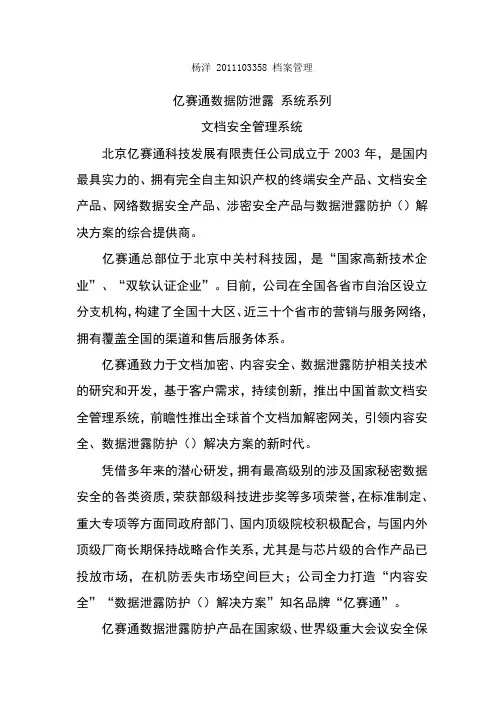 杨洋 2011103358 档案管理

亿赛通数据防泄露 系统系列

文档安全管理系统

北京亿赛通科技发展有限责任公司成立于 2003 年，是国内最具实力的、拥有完全自主知识产权的终端安全产品、文档安全产品、网络数据安全产品、涉密安全产品与数据泄露防护（）解决方案的综合提供商。

亿赛通总部位于北京中关村科技园，是“国家高新技术企业”、“双软认证企业”。目前，公司在全国各省市自治区设立分支机构，构建了全国十大区、近三十个省市的营销与服务网络，拥有覆盖全国的渠道和售后服务体系。

亿赛通致力于文档加密、内容安全、数据泄露防护相关技术的研究和开发，基于客户需求，持续创新，推出中国首款文档安全管理系统，前瞻性推出全球首个文档加解密网关，引领内容安全、数据泄露防护（）解决方案的新时代。

凭借多年来的潜心研发，拥有最高级别的涉及国家秘密数据安全的各类资质，荣获部级科技进步奖等多项荣誉，在标准制定、重大专项等方面同政府部门、国内顶级院校积极配合，与国内外顶级厂商长期保持战略合作关系，尤其是与芯片级的合作产品已投放市场，在机防丢失市场空间巨大；公司全力打造“内容安全”“数据泄露防护（）解决方案”知名品牌“亿赛通”。

亿赛通数据泄露防护产品在国家级、世界级重大会议安全保